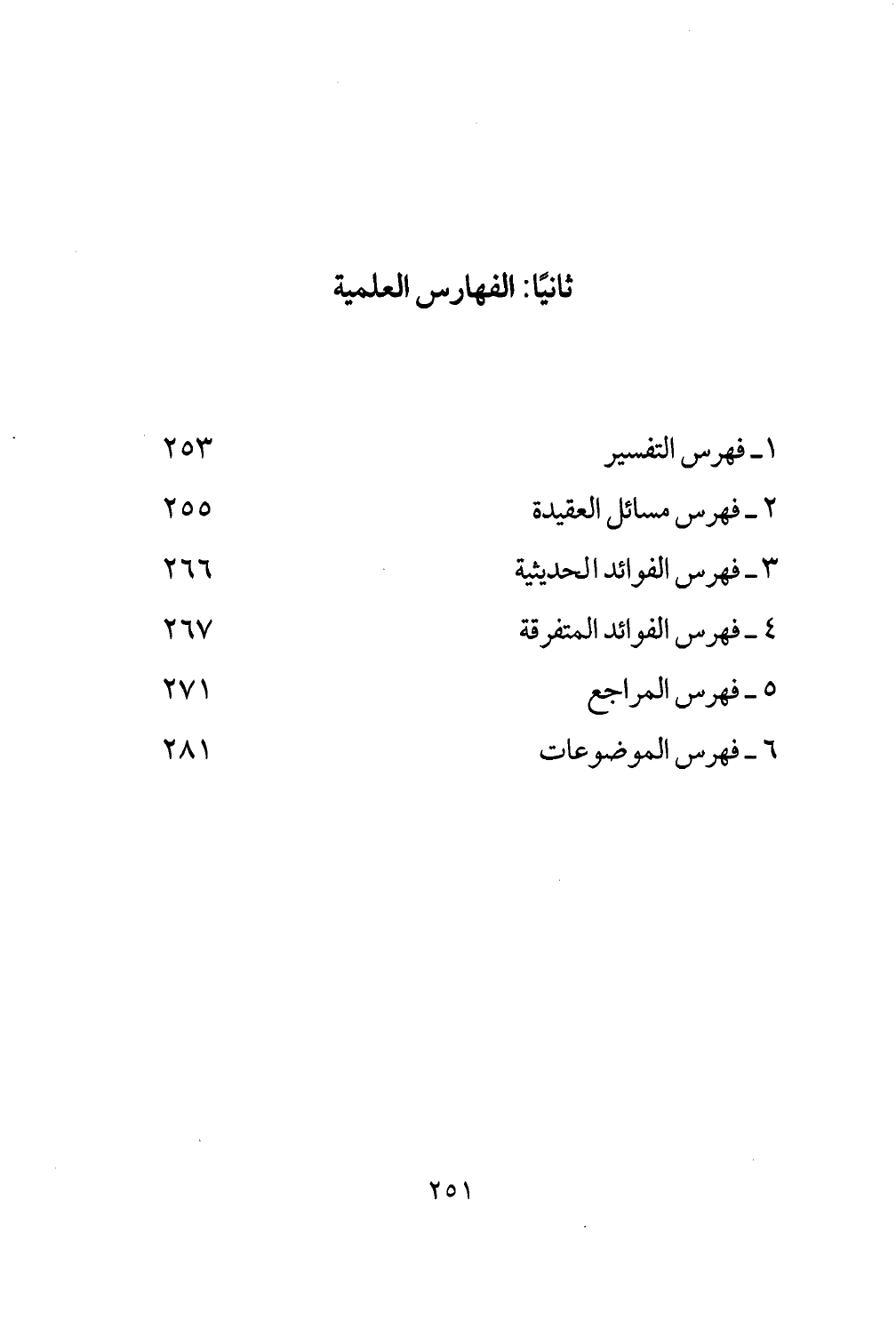 ثانيًا: الفهارس العلمية

١ ـ فهرس التفسير ٢٥٣

٢ ـ فهرس مسائل العقيدة ٢٥٥

٣ ـ فهرس الفوائد الحديثية ٢٦٦

٤ ـ فهرس الفوائد المتفرقة ٢٦٧

٥ ـ فهرس المراجع ٢٧١

٦ ـ فهرس الموضوعات ٢٨١

٢٥١